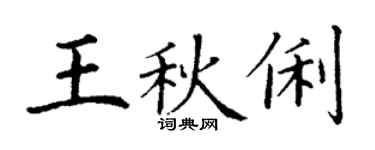 王秋俐

词典网